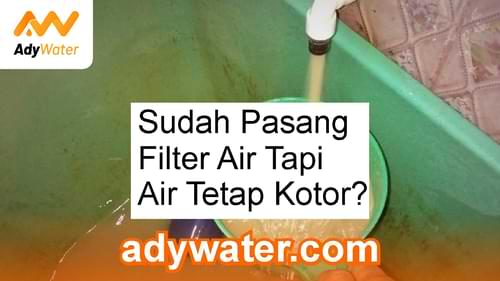 AdyWater

Sudah Pasang Filter Air Tapi Air Tetap Kotor?

adywater.com